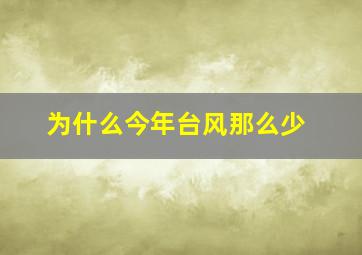 为什么今年台风那么少